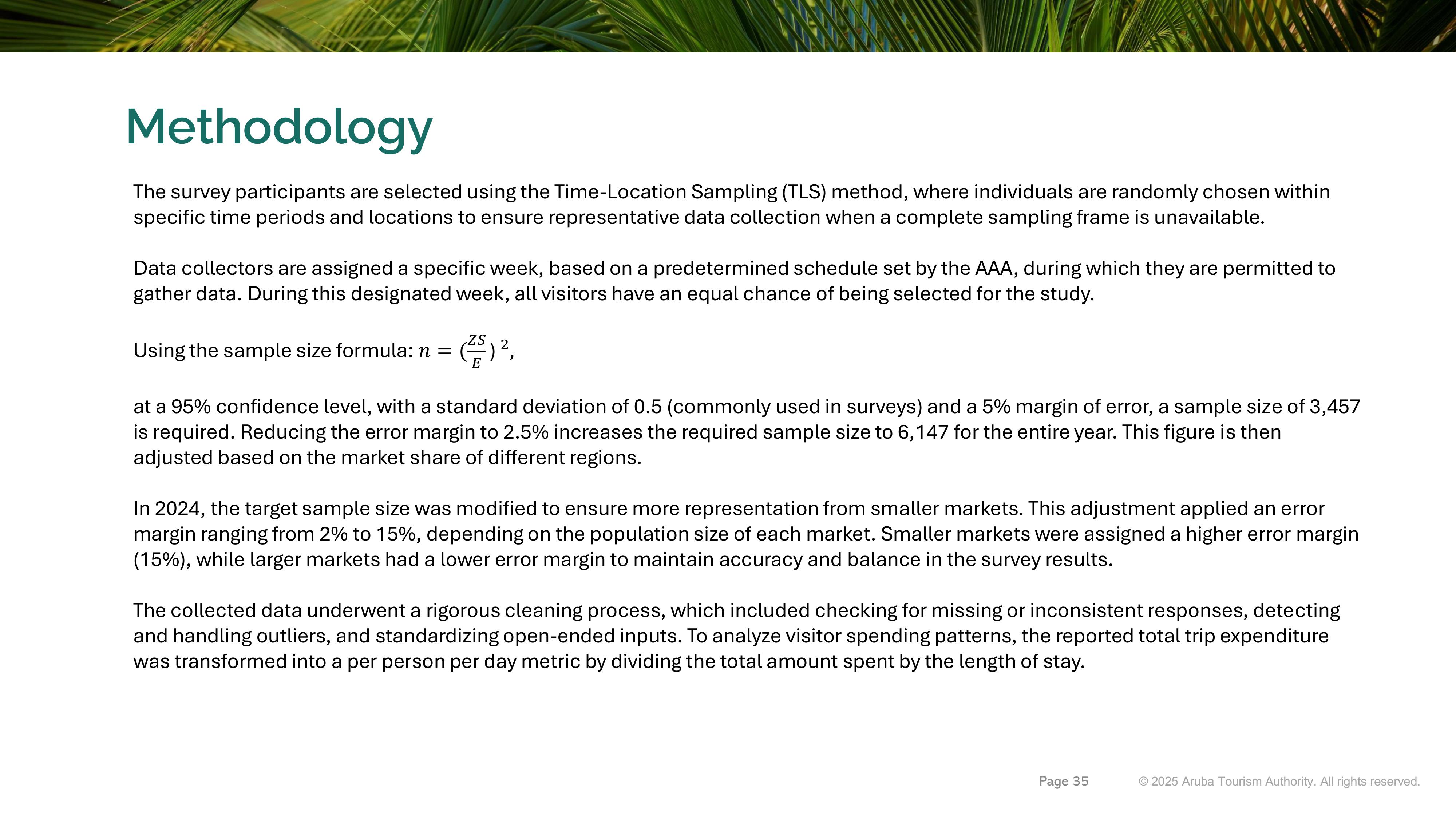 Methodology

The survey participants are selected using the Time-Location Sampling (TLS) method, where individuals are randomly chosen within specific time periods and locations to ensure representative data collection when a complete sampling frame is unavailable.

Data collectors are assigned a specific week, based on a predetermined schedule set by the AAA, during which they are permitted to gather data. During this designated week, all visitors have an equal chance of being selected for the study.

Using the sample size formula: $n = (\frac{ZS}{E})^2$,

at a 95% confidence level, with a standard deviation of 0.5 (commonly used in surveys) and a 5% margin of error, a sample size of 3,457 is required. Reducing the error margin to 2.5% increases the required sample size to 6,147 for the entire year. This figure is then adjusted based on the market share of different regions.

In 2024, the target sample size was modified to ensure more representation from smaller markets. This adjustment applied an error margin ranging from 2% to 15%, depending on the population size of each market. Smaller markets were assigned a higher error margin (15%), while larger markets had a lower error margin to maintain accuracy and balance in the survey results.

The collected data underwent a rigorous cleaning process, which included checking for missing or inconsistent responses, detecting and handling outliers, and standardizing open-ended inputs. To analyze visitor spending patterns, the reported total trip expenditure was transformed into a per person per day metric by dividing the total amount spent by the length of stay.

Page 35 © 2025 Aruba Tourism Authority. All rights reserved.